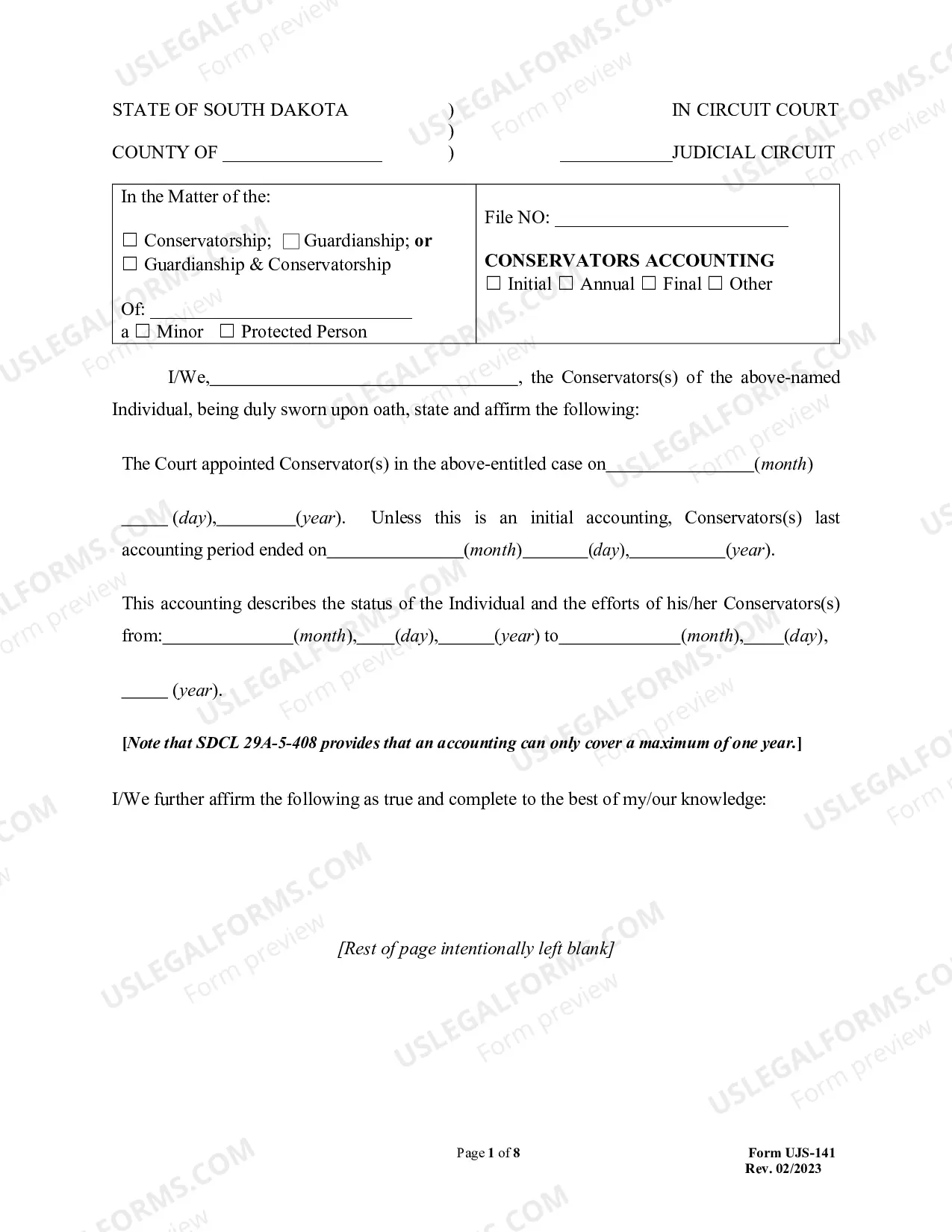 STATE OF SOUTH DAKOTA ) IN CIRCUIT COURT
)
COUNTY OF ____ ) ____JUDICIAL CIRCUIT

In the Matter of the:

☐ Conservatorship; ☐ Guardianship; or
☐ Guardianship & Conservatorship

Of: ____
a ☐ Minor ☐ Protected Person

File NO: ____

CONSERVATORS ACCOUNTING
☐ Initial ☐ Annual ☐ Final ☐ Other

I/We,____, the Conservators(s) of the above-named Individual, being duly sworn upon oath, state and affirm the following:

The Court appointed Conservator(s) in the above-entitled case on____(month)

____ (day),____(year). Unless this is an initial accounting, Conservators(s) last accounting period ended on____(month)____(day),____(year).

This accounting describes the status of the Individual and the efforts of his/her Conservators(s) from:____(month),____(day),____(year) to____(month),____(day),

____ (year).

[Note that SDCL 29A-5-408 provides that an accounting can only cover a maximum of one year.]

I/We further affirm the following as true and complete to the best of my/our knowledge:

[Rest of page intentionally left blank]

Page 1 of 8

Form UJS-141
Rev. 02/2023

USLEGALFORMS.COM Form preview